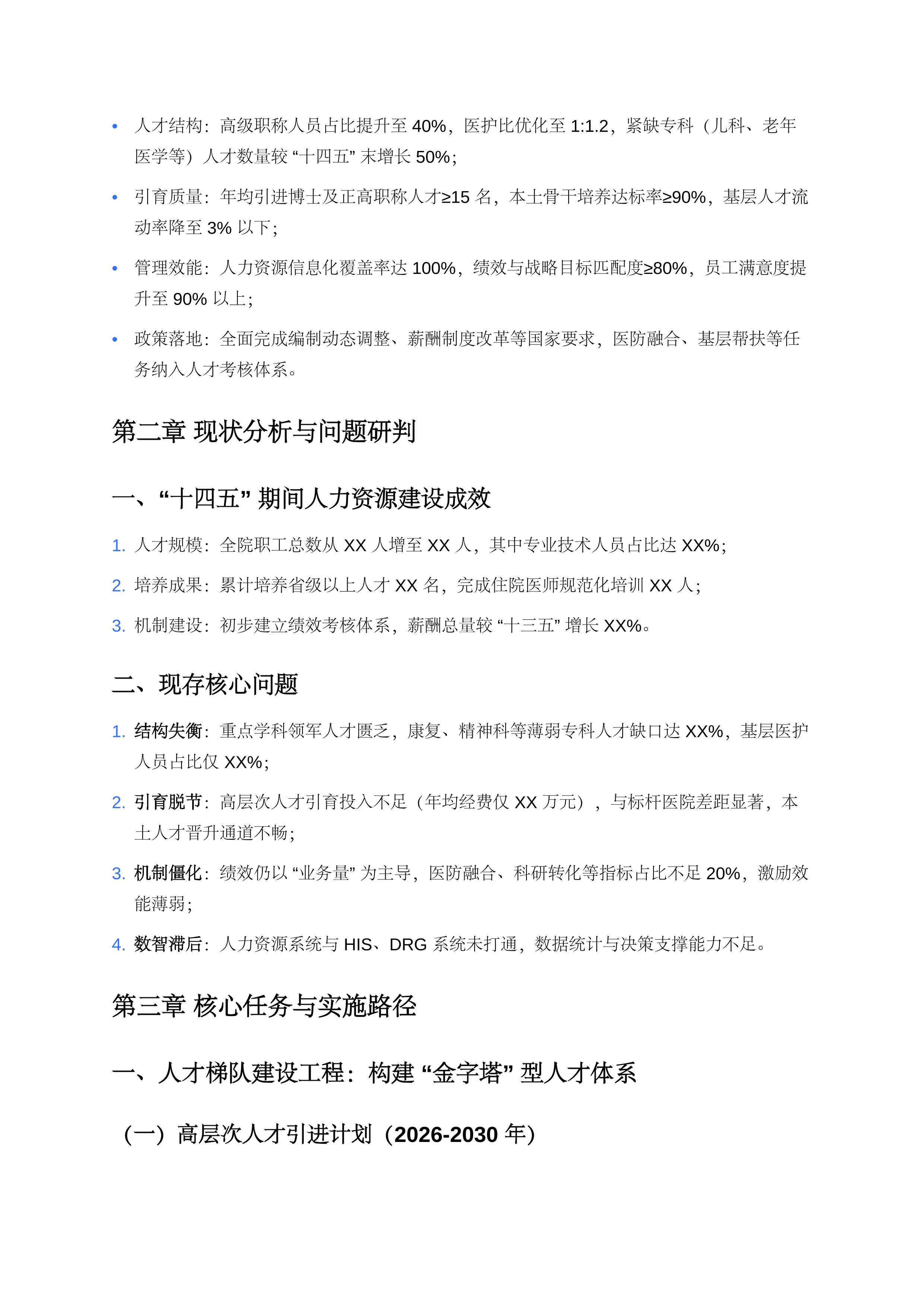 • 人才结构：高级职称人员占比提升至 40%，医护比优化至 1:1.2，紧缺专科（儿科、老年医学等）人才数量较 “十四五” 末增长 50%；

• 引育质量：年均引进博士及正高职称人才≥15 名，本土骨干培养达标率≥90%，基层人才流动率降至 3% 以下；

• 管理效能：人力资源信息化覆盖率达 100%，绩效与战略目标匹配度≥80%，员工满意度提升至 90% 以上；

• 政策落地：全面完成编制动态调整、薪酬制度改革等国家要求，医防融合、基层帮扶等任务纳入人才考核体系。

第二章 现状分析与问题研判

一、“十四五” 期间人力资源建设成效

1. 人才规模：全院职工总数从 XX 人增至 XX 人，其中专业技术人员占比达 XX%；

2. 培养成果：累计培养省级以上人才 XX 名，完成住院医师规范化培训 XX 人；

3. 机制建设：初步建立绩效考核体系，薪酬总量较 “十三五” 增长 XX%。

二、现存核心问题

1. 结构失衡：重点学科领军人才匮乏，康复、精神科等薄弱专科人才缺口达 XX%，基层医护人员占比仅 XX%；

2. 引育脱节：高层次人才引育投入不足（年均经费仅 XX 万元），与标杆医院差距显著，本土人才晋升通道不畅；

3. 机制僵化：绩效仍以 “业务量” 为主导，医防融合、科研转化等指标占比不足 20%，激励效能薄弱；

4. 数智滞后：人力资源系统与 HIS、DRG 系统未打通，数据统计与决策支撑能力不足。

第三章 核心任务与实施路径

一、人才梯队建设工程：构建 “金字塔” 型人才体系

（一）高层次人才引进计划（2026-2030 年）